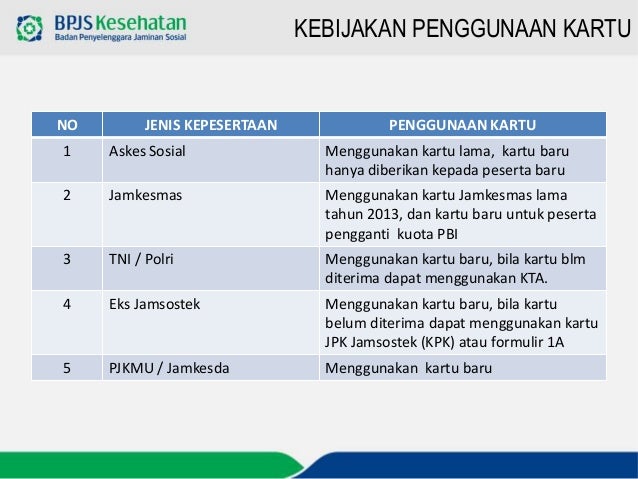 BPJS Kesehatan
Badan Penyelenggara Jaminan Sosial

KEBIJAKAN PENGGUNAAN KARTU

| NO | JENIS KEPESERTAAN | PENGGUNAAN KARTU |
|---|---|---|
| 1 | Askes Sosial | Menggunakan kartu lama, kartu baru hanya diberikan kepada peserta baru |
| 2 | Jamkesmas | Menggunakan kartu Jamkesmas lama tahun 2013, dan kartu baru untuk peserta pengganti kuota PBI |
| 3 | TNI / Polri | Menggunakan kartu baru, bila kartu blm diterima dapat menggunakan KTA. |
| 4 | Eks Jamsostek | Menggunakan kartu baru, bila kartu belum diterima dapat menggunakan kartu JPK Jamsostek (KPK) atau formulir 1A |
| 5 | PJKMU / Jamkesda | Menggunakan kartu baru |